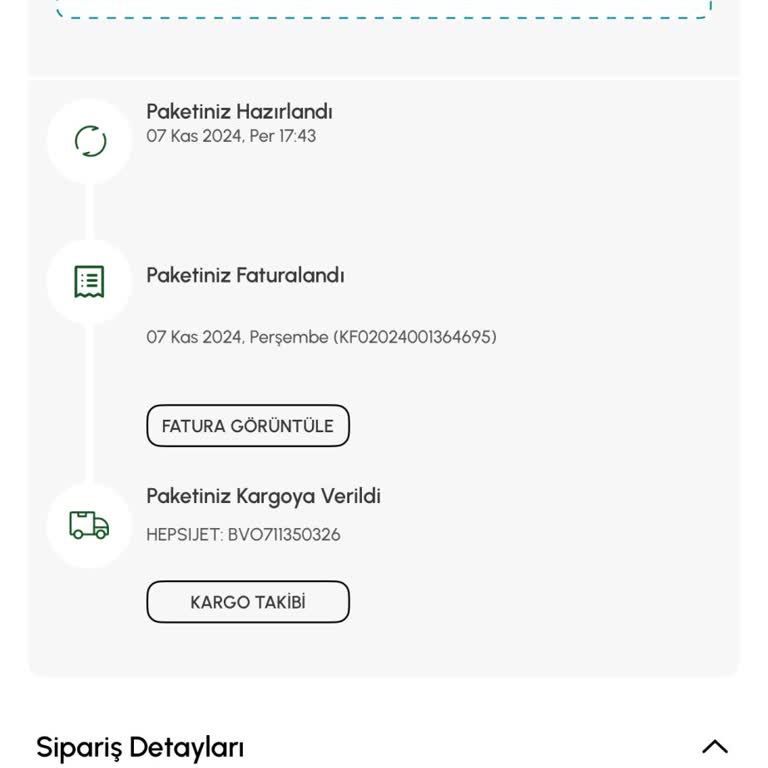 Paketiniz Hazırlandı
07 Kas 2024, Per 17:43

Paketiniz Faturalandı

07 Kas 2024, Perşembe (KF02024001364695)

FATURA GÖRÜNTÜLE

Paketiniz Kargoya Verildi
HEPSIJET: BVO711350326

KARGO TAKİBİ

Sipariş Detayları